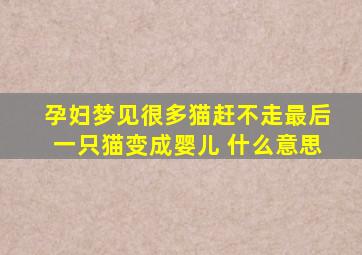 孕妇梦见很多猫赶不走最后一只猫变成婴儿 什么意思